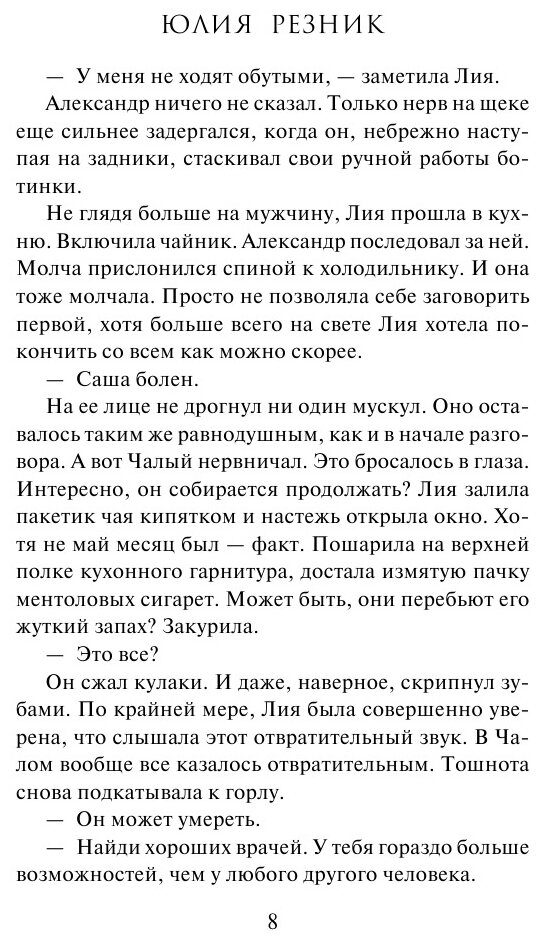 ЮЛИЯ РЕЗНИК

— У меня не ходят обутыми, — заметила Лия.

Александр ничего не сказал. Только нерв на щеке еще сильнее задергался, когда он, небрежно наступая на задники, стаскивал свои ручной работы ботинки.

Не глядя больше на мужчину, Лия прошла в кухню. Включила чайник. Александр последовал за ней. Молча прислонился спиной к холодильнику. И она тоже молчала. Просто не позволяла себе заговорить первой, хотя больше всего на свете Лия хотела покончить со всем как можно скорее.

— Саша болен.

На ее лице не дрогнул ни один мускул. Оно оставалось таким же равнодушным, как и в начале разговора. А вот Чалый нервничал. Это бросалось в глаза. Интересно, он собирается продолжать? Лия залила пакетик чая кипятком и настежь открыла окно. Хотя не май месяц был — факт. Пошарила на верхней полке кухонного гарнитура, достала измятую пачку ментоловых сигарет. Может быть, они перебьют его жуткий запах? Закурила.

— Это все?

Он сжал кулаки. И даже, наверное, скрипнул зубами. По крайней мере, Лия была совершенно уверена, что слышала этот отвратительный звук. В Чалом вообще все казалось отвратительным. Тошнота снова подкатывала к горлу.

— Он может умереть.

— Найди хороших врачей. У тебя гораздо больше возможностей, чем у любого другого человека.

8